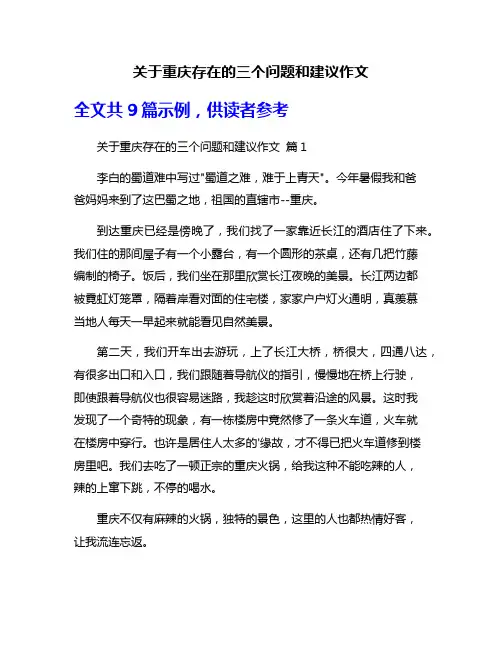 关于重庆存在的三个问题和建议作文

全文共 9 篇示例，供读者参考

关于重庆存在的三个问题和建议作文 篇 1

李白的蜀道难中写过"蜀道之难，难于上青天"。今年暑假我和爸爸妈妈来到了这巴蜀之地，祖国的直辖市--重庆。

到达重庆已经是傍晚了，我们找了一家靠近长江的酒店住了下来。我们住的那间屋子有一个小露台，有一个圆形的茶桌，还有几把竹藤编制的椅子。饭后，我们坐在那里欣赏长江夜晚的美景。长江两边都被霓虹灯笼罩，隔着岸看对面的住宅楼，家家户户灯火通明，真羡慕当地人每天一早起来就能看见自然美景。

第二天，我们开车出去游玩，上了长江大桥，桥很大，四通八达，有很多出口和入口，我们跟随着导航仪的指引，慢慢地在桥上行驶，即使跟着导航仪也很容易迷路，我趁这时欣赏着沿途的风景。这时我发现了一个奇特的现象，有一栋楼房中竟然修了一条火车道，火车就在楼房中穿行。也许是居住人太多的'缘故，才不得已把火车道修到楼房里吧。我们去吃了一顿正宗的重庆火锅，给我这种不能吃辣的人，辣的上窜下跳，不停的喝水。

重庆不仅有麻辣的火锅，独特的景色，这里的人也都热情好客，让我流连忘返。